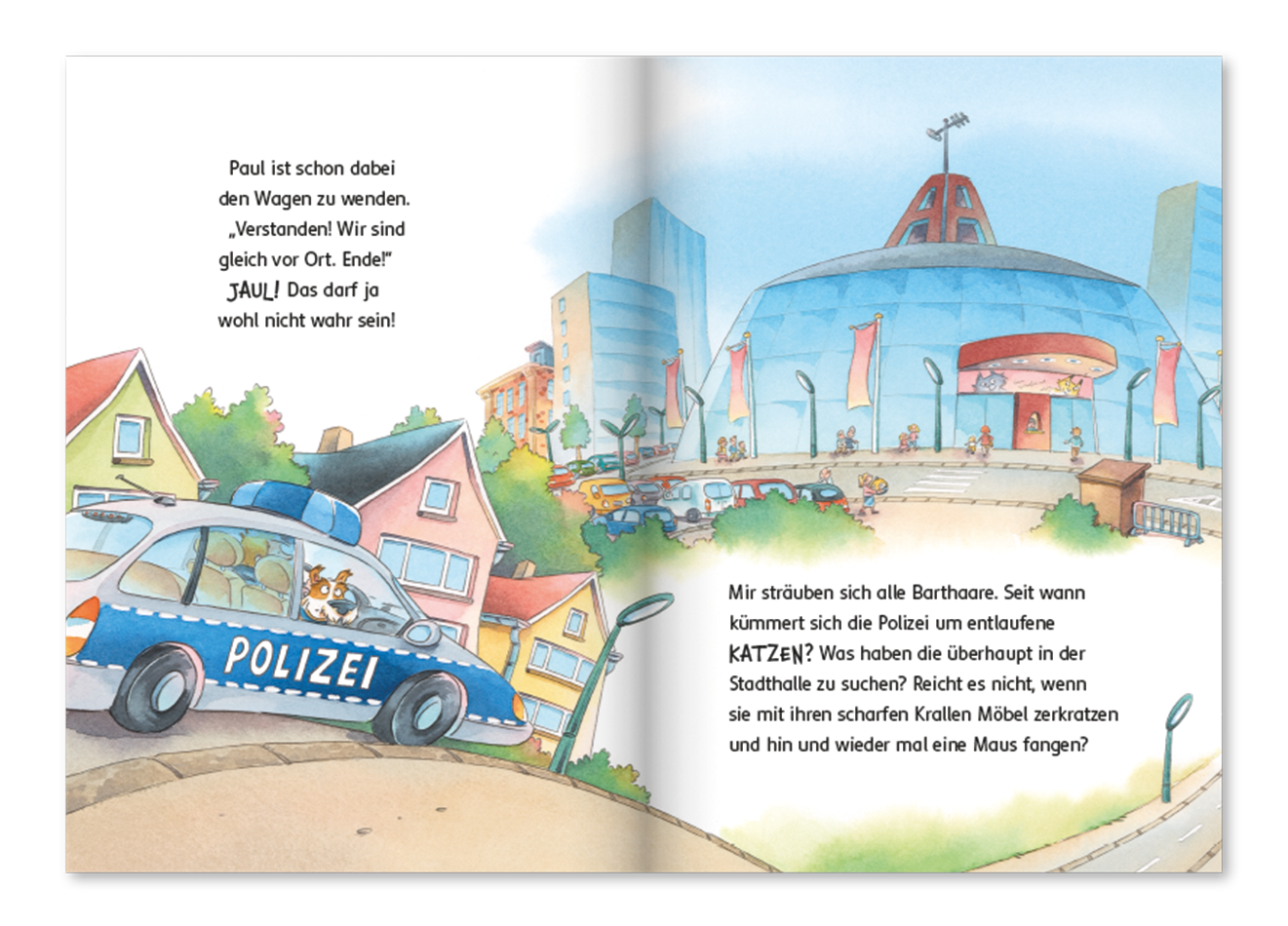 Paul ist schon dabei den Wagen zu wenden. „Verstanden! Wir sind gleich vor Ort. Ende!“ JAUL! Das darf ja wohl nicht wahr sein!

POLIZEI

Mir sträuben sich alle Barthaare. Seit wann kümmert sich die Polizei um entlaufene KATZEN? Was haben die überhaupt in der Stadthalle zu suchen? Reicht es nicht, wenn sie mit ihren scharfen Krallen Möbel zerkratzen und hin und wieder mal eine Maus fangen?